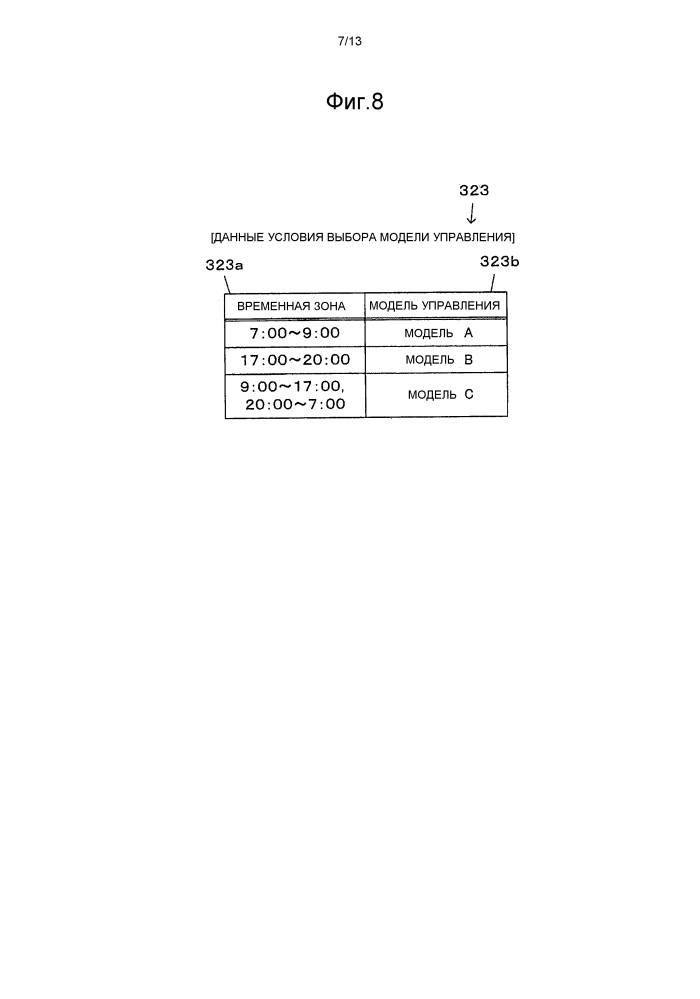 7/13

Фиг.8

323

[ДАННЫЕ УСЛОВИЯ ВЫБОРА МОДЕЛИ УПРАВЛЕНИЯ]

323a

323b

| ВРЕМЕННАЯ ЗОНА | МОДЕЛЬ УПРАВЛЕНИЯ |
|---|---|
| 7:00~9:00 | МОДЕЛЬ A |
| 17:00~20:00 | МОДЕЛЬ B |
| 9:00~17:00, 20:00~7:00 | МОДЕЛЬ C |